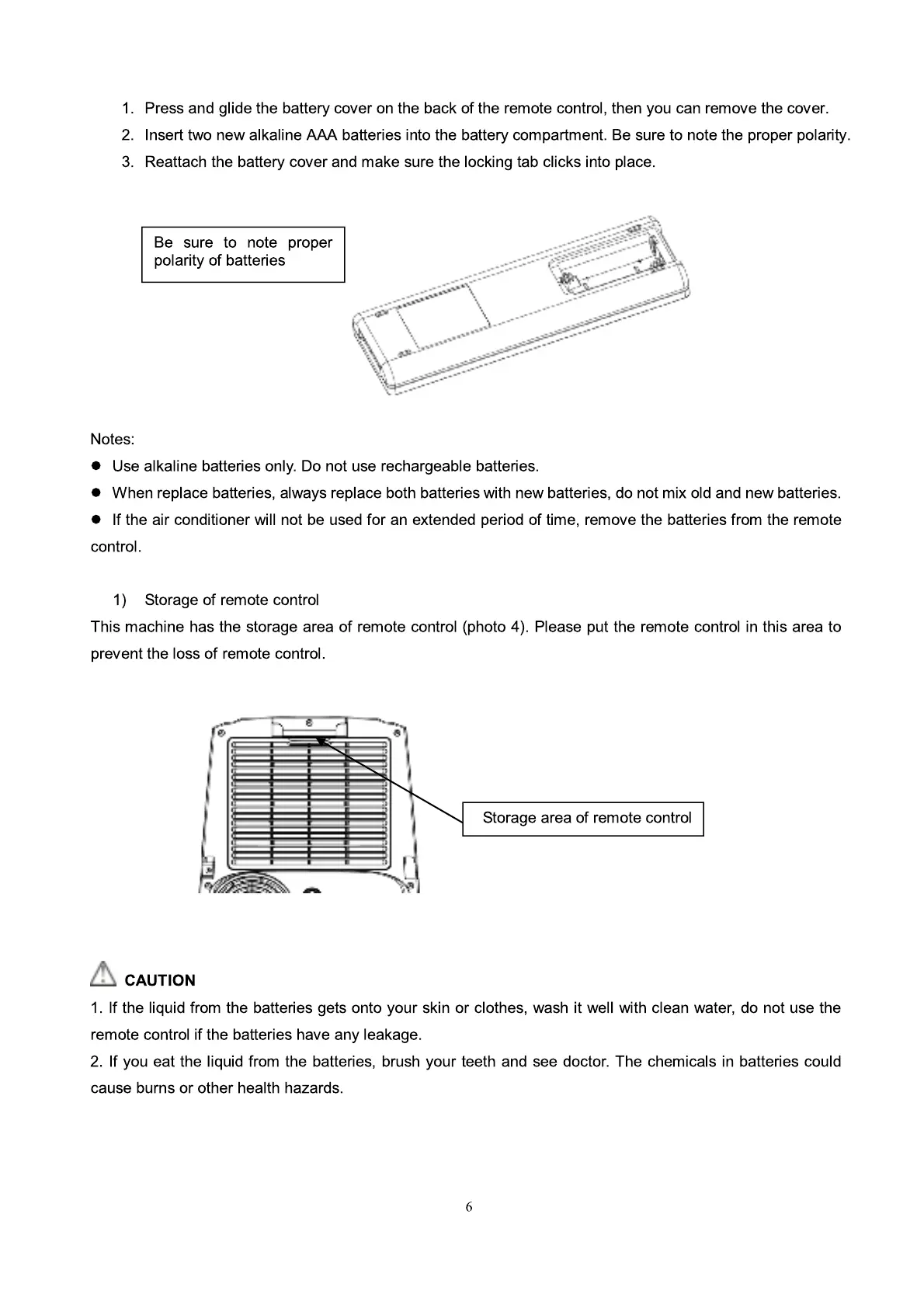 1. Press and glide the battery cover on the back of the remote control, then you can remove the cover.
2. Insert two new alkaline AAA batteries into the battery compartment. Be sure to note the proper polarity.
3. Reattach the battery cover and make sure the locking tab clicks into place.

Be sure to note proper polarity of batteries

Notes:
● Use alkaline batteries only. Do not use rechargeable batteries.
● When replace batteries, always replace both batteries with new batteries, do not mix old and new batteries.
● If the air conditioner will not be used for an extended period of time, remove the batteries from the remote control.

1) Storage of remote control
This machine has the storage area of remote control (photo 4). Please put the remote control in this area to prevent the loss of remote control.

Storage area of remote control

CAUTION
1. If the liquid from the batteries gets onto your skin or clothes, wash it well with clean water, do not use the remote control if the batteries have any leakage.
2. If you eat the liquid from the batteries, brush your teeth and see doctor. The chemicals in batteries could cause burns or other health hazards.

6